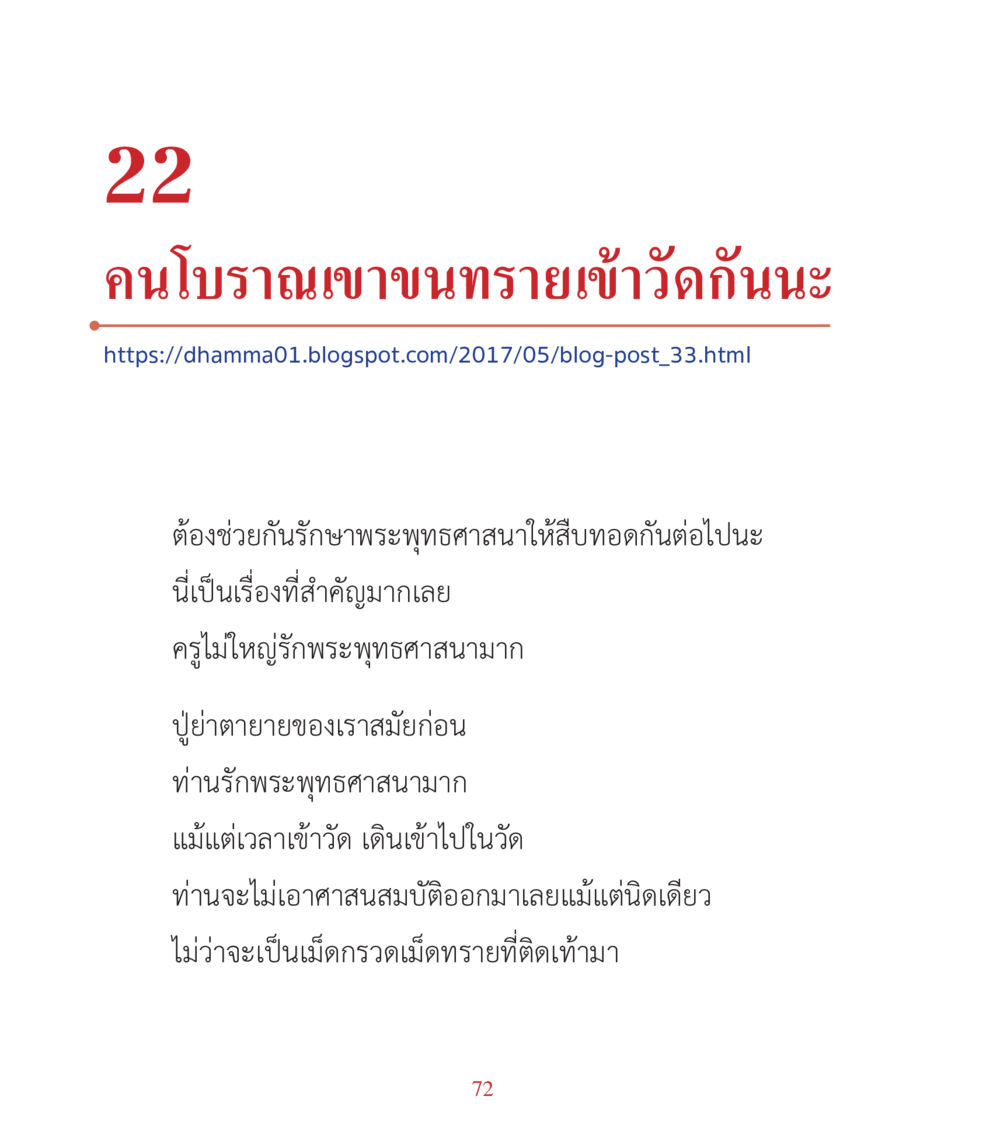 22

คนโบราณเขาขนทรายเข้าวัดกันนะ

https://dhamma01.blogspot.com/2017/05/blog-post_33.html

ต้องช่วยกันรักษาพระพุทธศาสนาให้สืบทอดกันต่อไปนะ
นี่เป็นเรื่องที่สำคัญมากเลย
ครูไม่ใหญ่รักพระพุทธศาสนามาก

ปู่ย่าตายายของเราสมัยก่อน
ท่านรักพระพุทธศาสนามาก
แม้แต่เวลาเข้าวัด เดินเข้าไปในวัด
ท่านจะไม่เอาศาสนสมบัติออกมาเลยแม้แต่นิดเดียว
ไม่ว่าจะเป็นเม็ดกรวดเม็ดทรายที่ติดเท้ามา

72